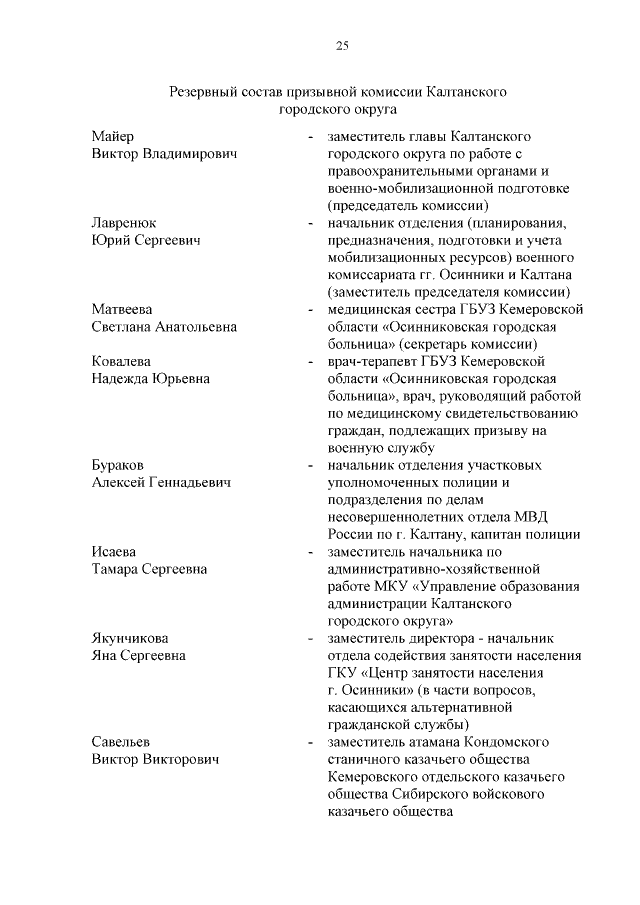 25

Резервный состав призывной комиссии Калтанского городского округа

Майер Виктор Владимирович - заместитель главы Калтанского городского округа по работе с правоохранительными органами и военно-мобилизационной подготовке (председатель комиссии)

Лавренюк Юрий Сергеевич - начальник отделения (планирования, предназначения, подготовки и учета мобилизационных ресурсов) военного комиссариата гг. Осинники и Калтана (заместитель председателя комиссии)

Матвеева Светлана Анатольевна - медицинская сестра ГБУЗ Кемеровской области «Осинниковская городская больница» (секретарь комиссии)

Ковалева Надежда Юрьевна - врач-терапевт ГБУЗ Кемеровской области «Осинниковская городская больница», врач, руководящий работой по медицинскому свидетельствованию граждан, подлежащих призыву на военную службу

Бураков Алексей Геннадьевич - начальник отделения участковых уполномоченных полиции и подразделения по делам несовершеннолетних отдела МВД России по г. Калтану, капитан полиции

Исаева Тамара Сергеевна - заместитель начальника по административно-хозяйственной работе МКУ «Управление образования администрации Калтанского городского округа»

Якунчикова Яна Сергеевна - заместитель директора - начальник отдела содействия занятости населения ГКУ «Центр занятости населения г. Осинники» (в части вопросов, касающихся альтернативной гражданской службы)

Савельев Виктор Викторович - заместитель атамана Кондомского станичного казачьего общества Кемеровского отдельского казачьего общества Сибирского войскового казачьего общества